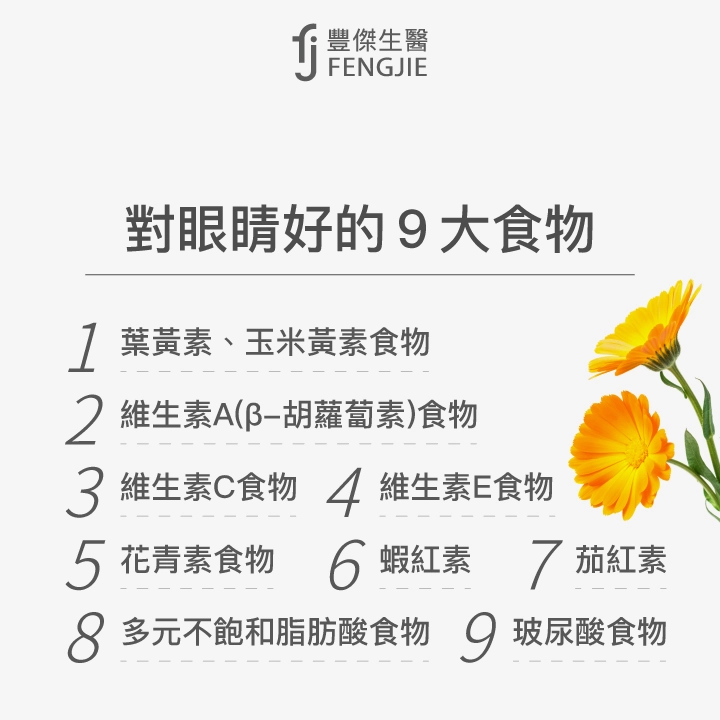 豐傑生醫
FENGJIE

對眼睛好的 9 大食物

1 葉黃素、玉米黃素食物

2 維生素A(β–胡蘿蔔素)食物

3 維生素C食物

4 維生素E食物

5 花青素食物

6 蝦紅素

7 茄紅素

8 多元不飽和脂肪酸食物

9 玻尿酸食物